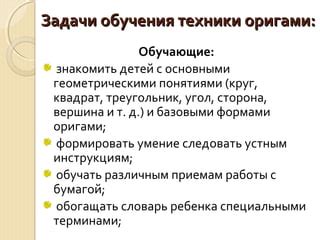 Задачи обучения техники оригами:

Обучающие:

знакомить детей с основными геометрическими понятиями (круг, квадрат, треугольник, угол, сторона, вершина и т. д.) и базовыми формами оригами;

формировать умение следовать устным инструкциям;

обучать различным приемам работы с бумагой;

обогащать словарь ребенка специальными терминами;